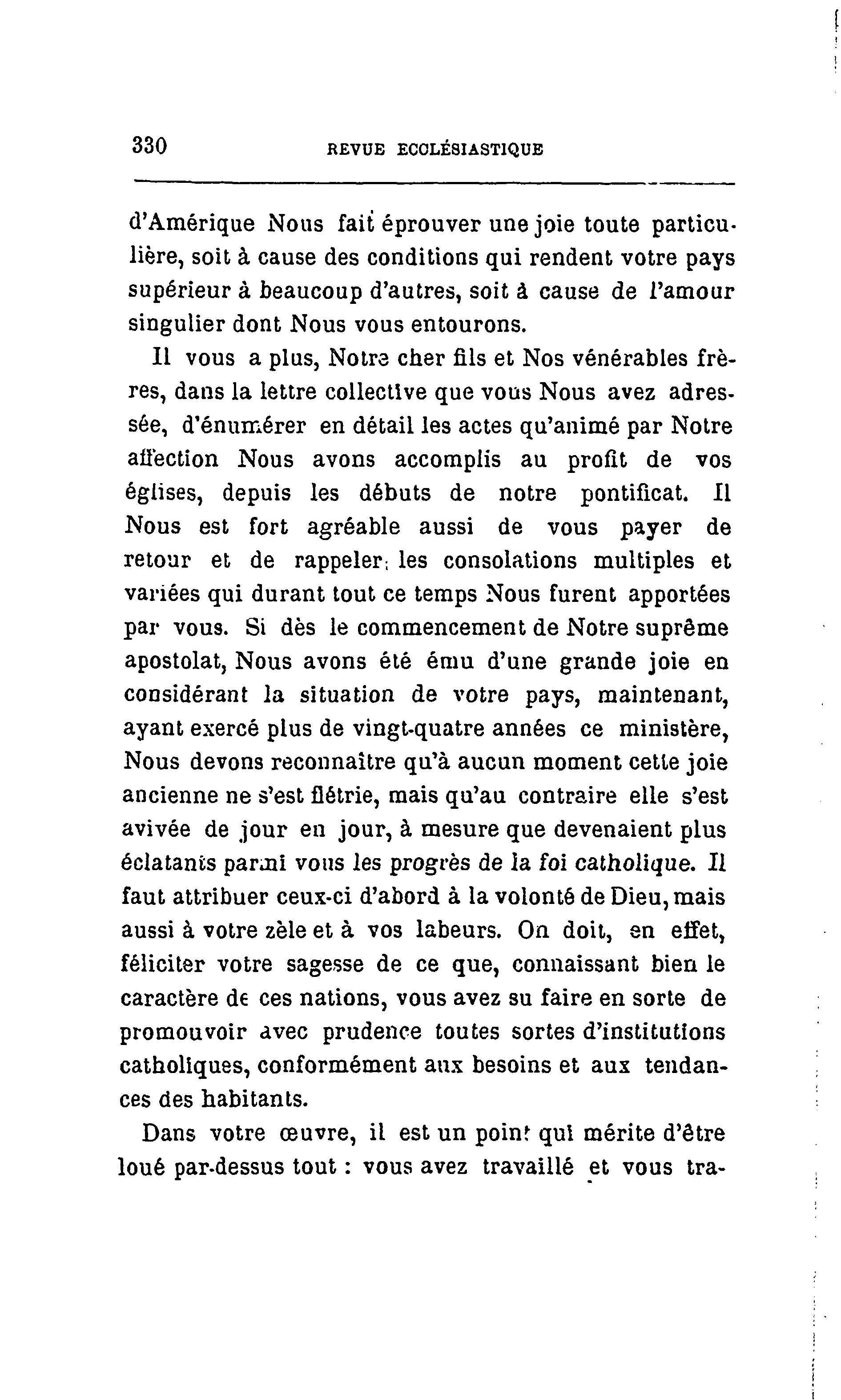 330 REVUE ECCLÉSIASTIQUE

d'Amérique Nous fait éprouver une joie toute particulière, soit à cause des conditions qui rendent votre pays supérieur à beaucoup d'autres, soit à cause de l'amour singulier dont Nous vous entourons.

Il vous a plus, Notre cher fils et Nos vénérables frères, dans la lettre collective que vous Nous avez adressée, d'énumérer en détail les actes qu'animé par Notre affection Nous avons accomplis au profit de vos églises, depuis les débuts de notre pontificat. Il Nous est fort agréable aussi de vous payer de retour et de rappeler les consolations multiples et variées qui durant tout ce temps Nous furent apportées par vous. Si dès le commencement de Notre suprême apostolat, Nous avons été ému d'une grande joie en considérant la situation de votre pays, maintenant, ayant exercé plus de vingt-quatre années ce ministère, Nous devons reconnaître qu'à aucun moment cette joie ancienne ne s'est flétrie, mais qu'au contraire elle s'est avivée de jour en jour, à mesure que devenaient plus éclatants parmi vous les progrès de la foi catholique. Il faut attribuer ceux-ci d'abord à la volonté de Dieu, mais aussi à votre zèle et à vos labeurs. On doit, en effet, féliciter votre sagesse de ce que, connaissant bien le caractère de ces nations, vous avez su faire en sorte de promouvoir avec prudence toutes sortes d'institutions catholiques, conformément aux besoins et aux tendances des habitants.

Dans votre œuvre, il est un point qui mérite d'être loué par-dessus tout : vous avez travaillé et vous tra-